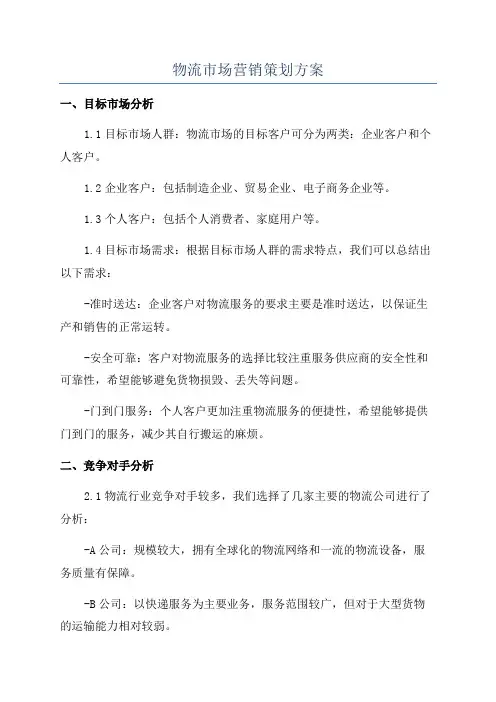 物流市场营销策划方案

一、目标市场分析

1.1 目标市场人群：物流市场的目标客户可分为两类：企业客户和个人客户。

1.2 企业客户：包括制造企业、贸易企业、电子商务企业等。

1.3 个人客户：包括个人消费者、家庭用户等。

1.4 目标市场需求：根据目标市场人群的需求特点，我们可以总结出以下需求：

-准时送达：企业客户对物流服务的要求主要是准时送达，以保证生产和销售的正常运转。

-安全可靠：客户对物流服务的选择比较注重服务供应商的安全性和可靠性，希望能够避免货物损毁、丢失等问题。

-门到门服务：个人客户更加注重物流服务的便捷性，希望能够提供门到门的服务，减少其自行搬运的麻烦。

二、竞争对手分析

2.1 物流行业竞争对手较多，我们选择了几家主要的物流公司进行了分析：

-A 公司：规模较大，拥有全球化的物流网络和一流的物流设备，服务质量有保障。

-B 公司：以快递服务为主要业务，服务范围较广，但对于大型货物的运输能力相对较弱。